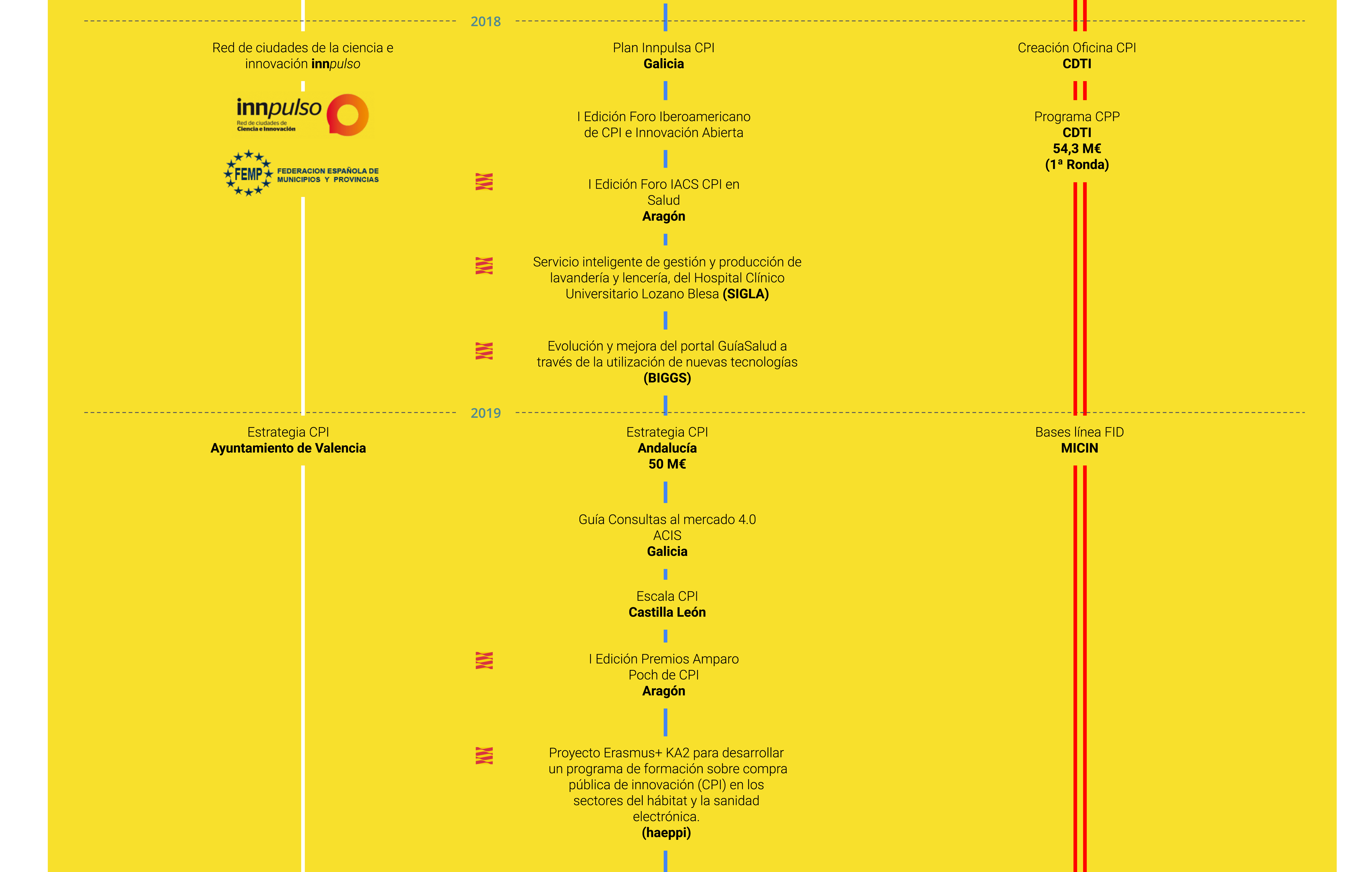 2018

Red de ciudades de la ciencia e innovación innpulso

innpulso
Red de ciudades de
Ciencia e Innovación

FEMP FEDERACION ESPAÑOLA DE MUNICIPIOS Y PROVINCIAS

Plan Innpulsa CPI
Galicia

I Edición Foro Iberoamericano de CPI e Innovación Abierta

I Edición Foro IACS CPI en Salud
Aragón

Servicio inteligente de gestión y producción de lavandería y lencería, del Hospital Clínico Universitario Lozano Blesa (SIGLA)

Evolución y mejora del portal GuíaSalud a través de la utilización de nuevas tecnologías (BIGGS)

Creación Oficina CPI
CDTI

Programa CPP
CDTI
54,3 M€
(1ª Ronda)

2019

Estrategia CPI
Ayuntamiento de Valencia

Estrategia CPI
Andalucía
50 M€

Guía Consultas al mercado 4.0
ACIS
Galicia

Escala CPI
Castilla León

I Edición Premios Amparo Poch de CPI
Aragón

Proyecto Erasmus+ KA2 para desarrollar un programa de formación sobre compra pública de innovación (CPI) en los sectores del hábitat y la sanidad electrónica.
(haeppi)

Bases línea FID
MICIN